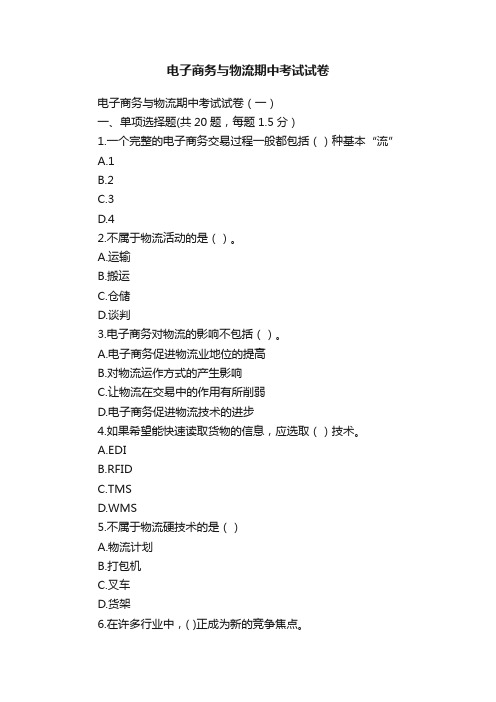 电子商务与物流期中考试试卷

电子商务与物流期中考试试卷（一）

一、单项选择题(共 20 题，每题 1.5 分）

1.一个完整的电子商务交易过程一般都包括（ ）种基本“流”

A.1

B.2

C.3

D.4

2.不属于物流活动的是（ ）。

A.运输

B.搬运

C.仓储

D.谈判

3.电子商务对物流的影响不包括（ ）。

A.电子商务促进物流业地位的提高

B.对物流运作方式的产生影响

C.让物流在交易中的作用有所削弱

D.电子商务促进物流技术的进步

4.如果希望能快速读取货物的信息，应选取（ ）技术。

A.EDI

B.RFID

C.TMS

D.WMS

5.不属于物流硬技术的是（ ）

A.物流计划

B.打包机

C.叉车

D.货架

6.在许多行业中，( )正成为新的竞争焦点。